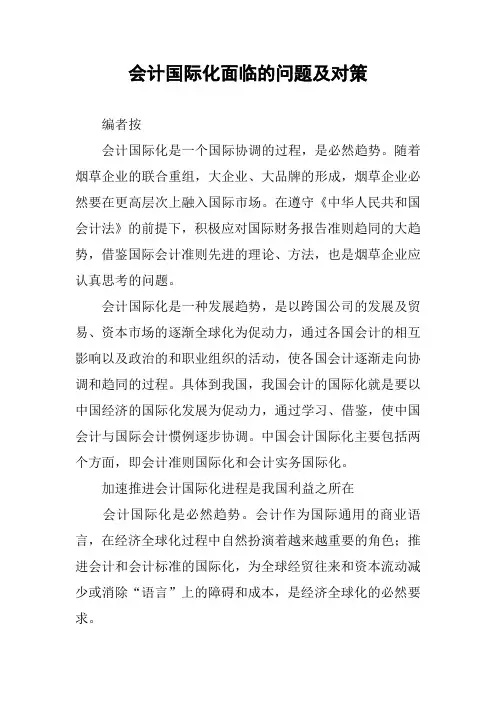 会计国际化面临的问题及对策

编者按

会计国际化是一个国际协调的过程，是必然趋势。随着烟草企业的联合重组，大企业、大品牌的形成，烟草企业必然要在更高层次上融入国际市场。在遵守《中华人民共和国会计法》的前提下，积极应对国际财务报告准则趋同的大趋势，借鉴国际会计准则先进的理论、方法，也是烟草企业应认真思考的问题。

会计国际化是一种发展趋势，是以跨国公司的发展及贸易、资本市场的逐渐全球化为促动力，通过各国会计的相互影响以及政治的和职业组织的活动，使各国会计逐渐走向协调和趋同的过程。具体到我国，我国会计的国际化就是要以中国经济的国际化发展为促动力，通过学习、借鉴，使中国会计与国际会计惯例逐步协调。中国会计国际化主要包括两个方面，即会计准则国际化和会计实务国际化。

加速推进会计国际化进程是我国利益之所在

会计国际化是必然趋势。会计作为国际通用的商业语言，在经济全球化过程中自然扮演着越来越重要的角色；推进会计和会计标准的国际化，为全球经贸往来和资本流动减少或消除“语言”上的障碍和成本，是经济全球化的必然要求。